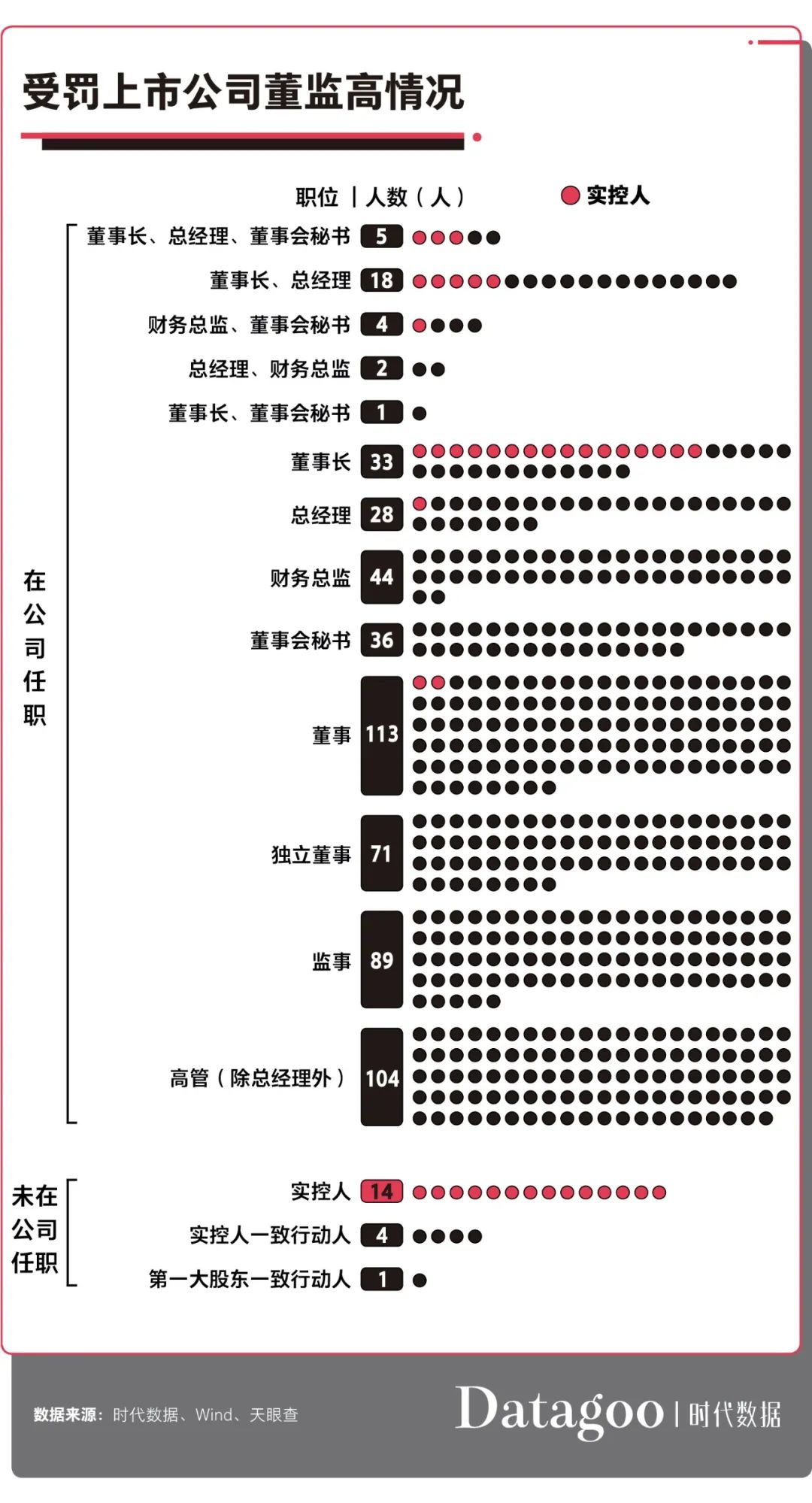 受罚上市公司董监高情况

职位 | 人数（人）

实控人

在公司任职

董事长、总经理、董事会秘书 5
董事长、总经理 18
财务总监、董事会秘书 4
总经理、财务总监 2
董事长、董事会秘书 1
董事长 33
总经理 28
财务总监 44
董事会秘书 36
董事 113
独立董事 71
监事 89
高管（除总经理外） 104

未在公司任职

实控人 14
实控人一致行动人 4
第一大股东一致行动人 1

数据来源：时代数据、Wind、天眼查

Datagoo | 时代数据